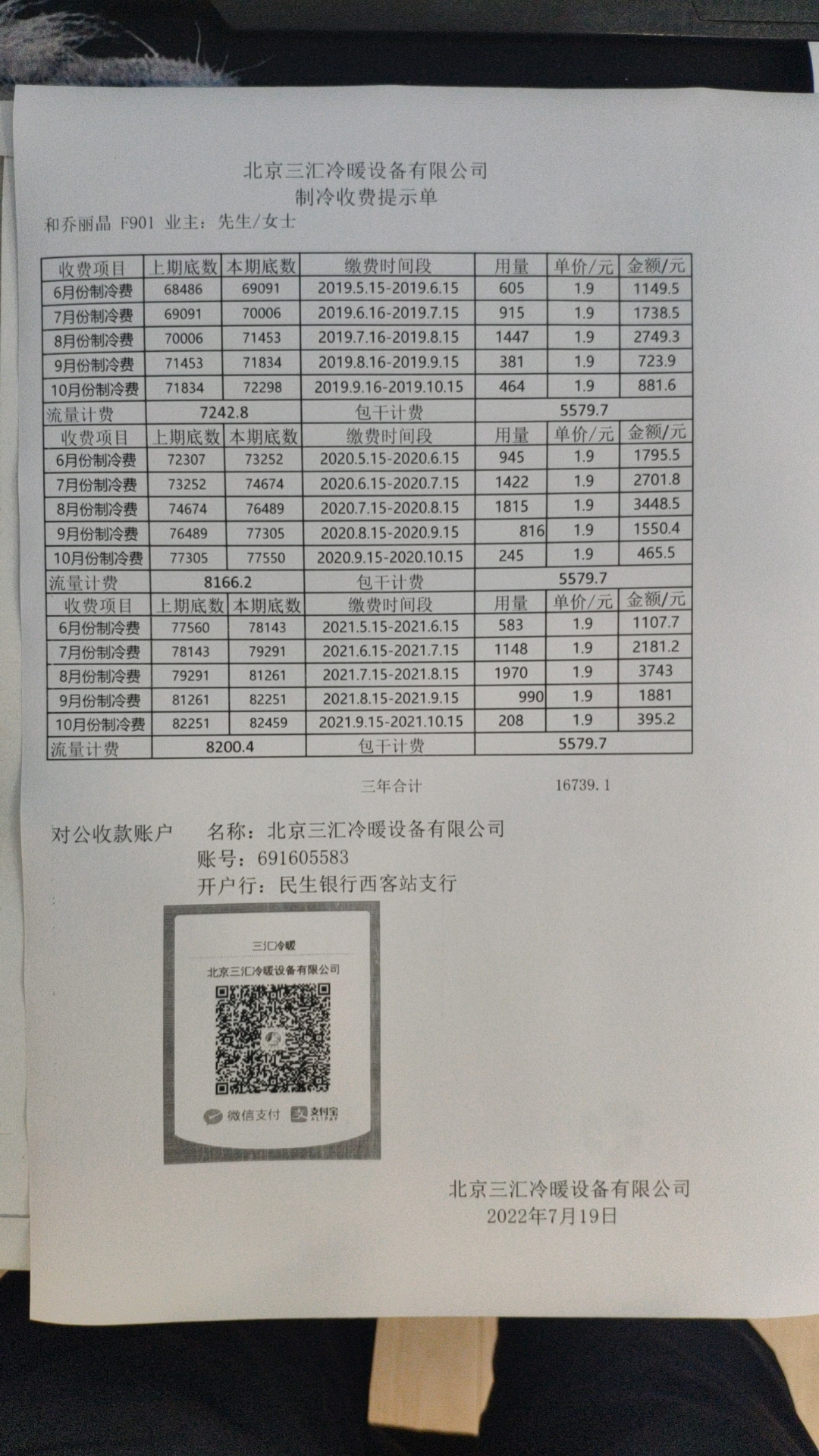 北京三汇冷暖设备有限公司
制冷收费提示单

和乔丽晶 F901 业主：先生/女士

| 收费项目 | 上期底数 | 本期底数 | 缴费时间段 | 用量 | 单价/元 | 金额/元 |
|---|---|---|---|---|---|---|
| 6月份制冷费 | 68486 | 69091 | 2019.5.15-2019.6.15 | 605 | 1.9 | 1149.5 |
| 7月份制冷费 | 69091 | 70006 | 2019.6.16-2019.7.15 | 915 | 1.9 | 1738.5 |
| 8月份制冷费 | 70006 | 71453 | 2019.7.16-2019.8.15 | 1447 | 1.9 | 2749.3 |
| 9月份制冷费 | 71453 | 71834 | 2019.8.16-2019.9.15 | 381 | 1.9 | 723.9 |
| 10月份制冷费 | 71834 | 72298 | 2019.9.16-2019.10.15 | 464 | 1.9 | 881.6 |
| 流量计费 | 7242.8 | | 包干计费 | 5579.7 | | |
| 收费项目 | 上期底数 | 本期底数 | 缴费时间段 | 用量 | 单价/元 | 金额/元 |
| 6月份制冷费 | 72307 | 73252 | 2020.5.15-2020.6.15 | 945 | 1.9 | 1795.5 |
| 7月份制冷费 | 73252 | 74674 | 2020.6.15-2020.7.15 | 1422 | 1.9 | 2701.8 |
| 8月份制冷费 | 74674 | 76489 | 2020.7.15-2020.8.15 | 1815 | 1.9 | 3448.5 |
| 9月份制冷费 | 76489 | 77305 | 2020.8.15-2020.9.15 | 816 | 1.9 | 1550.4 |
| 10月份制冷费 | 77305 | 77550 | 2020.9.15-2020.10.15 | 245 | 1.9 | 465.5 |
| 流量计费 | 8166.2 | | 包干计费 | 5579.7 | | |
| 收费项目 | 上期底数 | 本期底数 | 缴费时间段 | 用量 | 单价/元 | 金额/元 |
| 6月份制冷费 | 77560 | 78143 | 2021.5.15-2021.6.15 | 583 | 1.9 | 1107.7 |
| 7月份制冷费 | 78143 | 79291 | 2021.6.15-2021.7.15 | 1148 | 1.9 | 2181.2 |
| 8月份制冷费 | 79291 | 81261 | 2021.7.15-2021.8.15 | 1970 | 1.9 | 3743 |
| 9月份制冷费 | 81261 | 82251 | 2021.8.15-2021.9.15 | 990 | 1.9 | 1881 |
| 10月份制冷费 | 82251 | 82459 | 2021.9.15-2021.10.15 | 208 | 1.9 | 395.2 |
| 流量计费 | 8200.4 | | 包干计费 | 5579.7 | | |

三年合计 16739.1

对公收款账户 名称：北京三汇冷暖设备有限公司
账号：691605583
开户行：民生银行西客站支行

三汇冷暖
北京三汇冷暖设备有限公司
微信支付 支付宝 ALIPAY

北京三汇冷暖设备有限公司
2022年7月19日